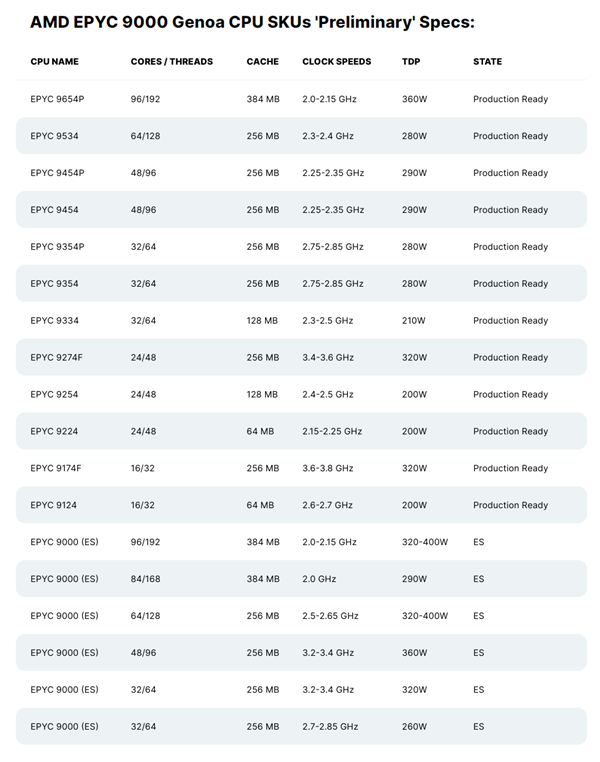 AMD EPYC 9000 Genoa CPU SKUs 'Preliminary' Specs:

| CPU NAME | CORES / THREADS | CACHE | CLOCK SPEEDS | TDP | STATE |
|---|---|---|---|---|---|
| EPYC 9654P | 96/192 | 384 MB | 2.0-2.15 GHz | 360W | Production Ready |
| EPYC 9534 | 64/128 | 256 MB | 2.3-2.4 GHz | 280W | Production Ready |
| EPYC 9454P | 48/96 | 256 MB | 2.25-2.35 GHz | 290W | Production Ready |
| EPYC 9454 | 48/96 | 256 MB | 2.25-2.35 GHz | 290W | Production Ready |
| EPYC 9354P | 32/64 | 256 MB | 2.75-2.85 GHz | 280W | Production Ready |
| EPYC 9354 | 32/64 | 256 MB | 2.75-2.85 GHz | 280W | Production Ready |
| EPYC 9334 | 32/64 | 128 MB | 2.3-2.5 GHz | 210W | Production Ready |
| EPYC 9274F | 24/48 | 256 MB | 3.4-3.6 GHz | 320W | Production Ready |
| EPYC 9254 | 24/48 | 128 MB | 2.4-2.5 GHz | 200W | Production Ready |
| EPYC 9224 | 24/48 | 64 MB | 2.15-2.25 GHz | 200W | Production Ready |
| EPYC 9174F | 16/32 | 256 MB | 3.6-3.8 GHz | 320W | Production Ready |
| EPYC 9124 | 16/32 | 64 MB | 2.6-2.7 GHz | 200W | Production Ready |
| EPYC 9000 (ES) | 96/192 | 384 MB | 2.0-2.15 GHz | 320-400W | ES |
| EPYC 9000 (ES) | 84/168 | 384 MB | 2.0 GHz | 290W | ES |
| EPYC 9000 (ES) | 64/128 | 256 MB | 2.5-2.65 GHz | 320-400W | ES |
| EPYC 9000 (ES) | 48/96 | 256 MB | 3.2-3.4 GHz | 360W | ES |
| EPYC 9000 (ES) | 32/64 | 256 MB | 3.2-3.4 GHz | 320W | ES |
| EPYC 9000 (ES) | 32/64 | 256 MB | 2.7-2.85 GHz | 260W | ES |